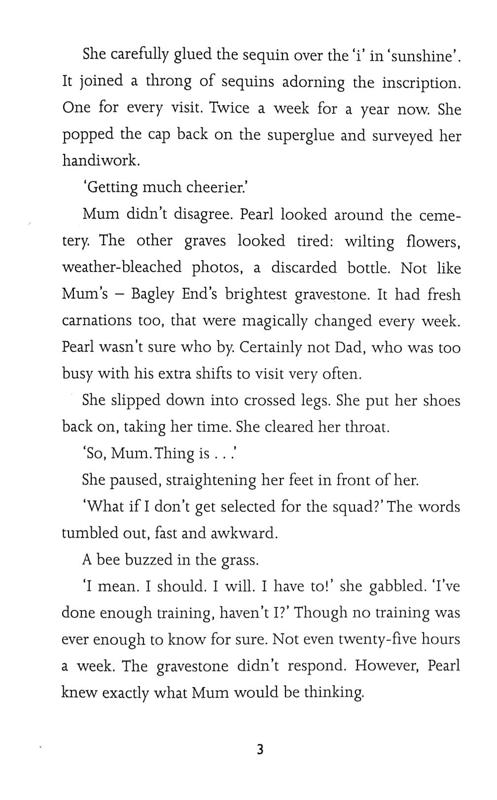 She carefully glued the sequin over the 'i' in 'sunshine'. It joined a throng of sequins adorning the inscription. One for every visit. Twice a week for a year now. She popped the cap back on the superglue and surveyed her handiwork.

'Getting much cheerier.'

Mum didn't disagree. Pearl looked around the cemetery. The other graves looked tired: wilting flowers, weather-bleached photos, a discarded bottle. Not like Mum's – Bagley End's brightest gravestone. It had fresh carnations too, that were magically changed every week. Pearl wasn't sure who by. Certainly not Dad, who was too busy with his extra shifts to visit very often.

She slipped down into crossed legs. She put her shoes back on, taking her time. She cleared her throat.

'So, Mum. Thing is . . .'

She paused, straightening her feet in front of her.

'What if I don't get selected for the squad?' The words tumbled out, fast and awkward.

A bee buzzed in the grass.

'I mean. I should. I will. I have to!' she gabbled. 'I've done enough training, haven't I?' Though no training was ever enough to know for sure. Not even twenty-five hours a week. The gravestone didn't respond. However, Pearl knew exactly what Mum would be thinking.

3